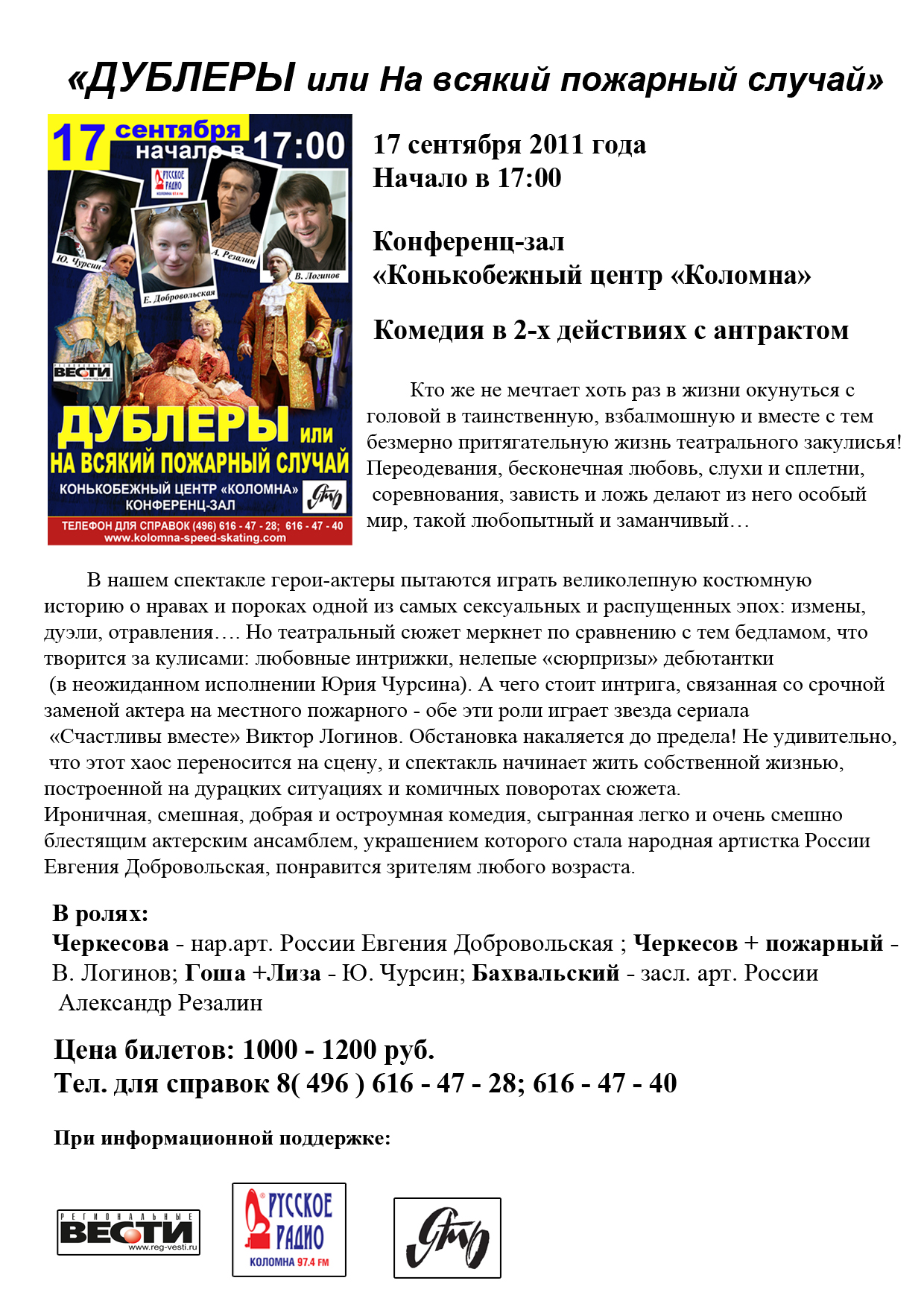 «ДУБЛЕРЫ или На всякий пожарный случай»

17 сентября начало в 17:00

РУССКОЕ РАДИО КОЛОМНА 97.4 FM

Ю. Чурсин
Е. Добровольская
А. Резалин
В. Логинов

РЕГИОНАЛЬНЫЕ ВЕСТИ www.reg-vesti.ru

ДУБЛЕРЫ или НА ВСЯКИЙ ПОЖАРНЫЙ СЛУЧАЙ
КОНЬКОБЕЖНЫЙ ЦЕНТР «КОЛОМНА» КОНФЕРЕНЦ-ЗАЛ
ТЕЛЕФОН ДЛЯ СПРАВОК (496) 616 - 47 - 28; 616 - 47 - 40
www.kolomna-speed-skating.com

17 сентября 2011 года
Начало в 17:00

Конференц-зал
«Конькобежный центр «Коломна»

Комедия в 2-х действиях с антрактом

Кто же не мечтает хоть раз в жизни окунуться с головой в таинственную, взбалмошную и вместе с тем безмерно притягательную жизнь театрального закулисья! Переодевания, бесконечная любовь, слухи и сплетни, соревнования, зависть и ложь делают из него особый мир, такой любопытный и заманчивый…

В нашем спектакле герои-актеры пытаются играть великолепную костюмную историю о нравах и пороках одной из самых сексуальных и распущенных эпох: измены, дуэли, отравления…. Но театральный сюжет меркнет по сравнению с тем бедламом, что творится за кулисами: любовные интрижки, нелепые «сюрпризы» дебютантки (в неожиданном исполнении Юрия Чурсина). А чего стоит интрига, связанная со срочной заменой актера на местного пожарного - обе эти роли играет звезда сериала «Счастливы вместе» Виктор Логинов. Обстановка накаляется до предела! Не удивительно, что этот хаос переносится на сцену, и спектакль начинает жить собственной жизнью, построенной на дурацких ситуациях и комичных поворотах сюжета.
Ироничная, смешная, добрая и остроумная комедия, сыгранная легко и очень смешно блестящим актерским ансамблем, украшением которого стала народная артистка России Евгения Добровольская, понравится зрителям любого возраста.

В ролях:
Черкесова - нар.арт. России Евгения Добровольская ; Черкесов + пожарный - В. Логинов; Гоша +Лиза - Ю. Чурсин; Бахвальский - засл. арт. России Александр Резалин

Цена билетов: 1000 - 1200 руб.
Тел. для справок 8( 496 ) 616 - 47 - 28; 616 - 47 - 40

При информационной поддержке:

РЕГИОНАЛЬНЫЕ ВЕСТИ www.reg-vesti.ru
РУССКОЕ РАДИО КОЛОМНА 97.4 FM